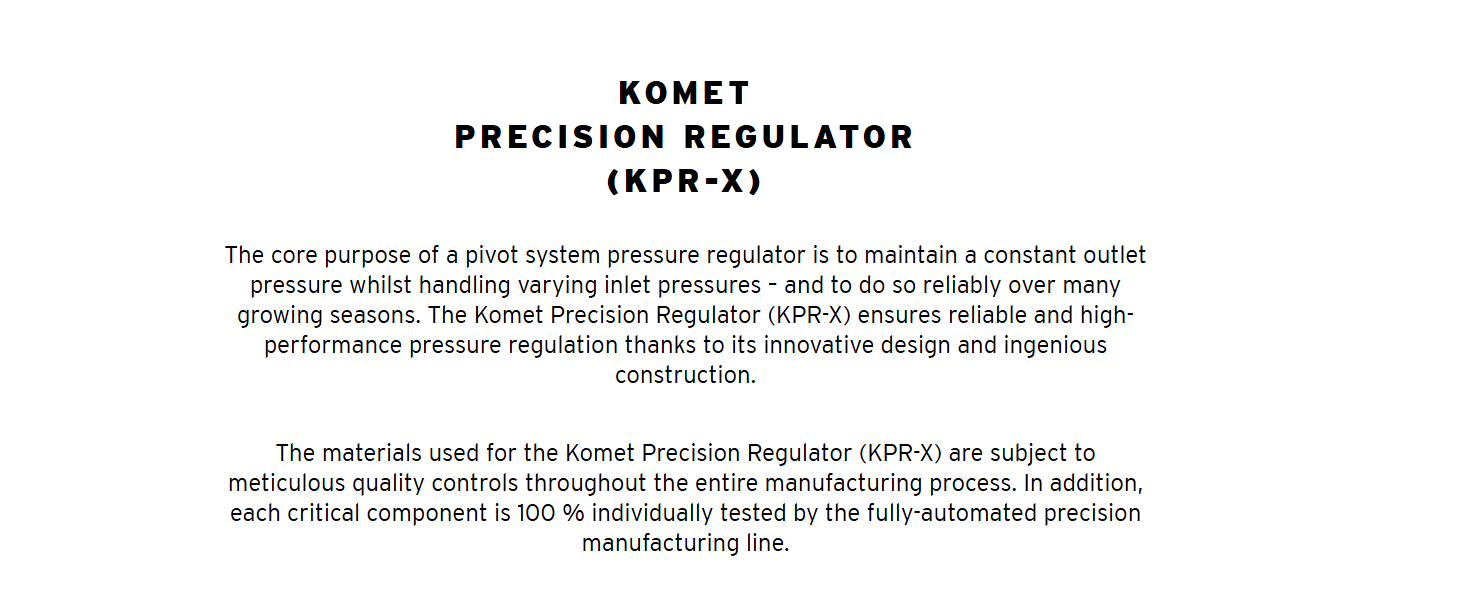 KOMET
PRECISION REGULATOR
(KPR-X)

The core purpose of a pivot system pressure regulator is to maintain a constant outlet pressure whilst handling varying inlet pressures – and to do so reliably over many growing seasons. The Komet Precision Regulator (KPR-X) ensures reliable and high-performance pressure regulation thanks to its innovative design and ingenious construction.

The materials used for the Komet Precision Regulator (KPR-X) are subject to meticulous quality controls throughout the entire manufacturing process. In addition, each critical component is 100 % individually tested by the fully-automated precision manufacturing line.